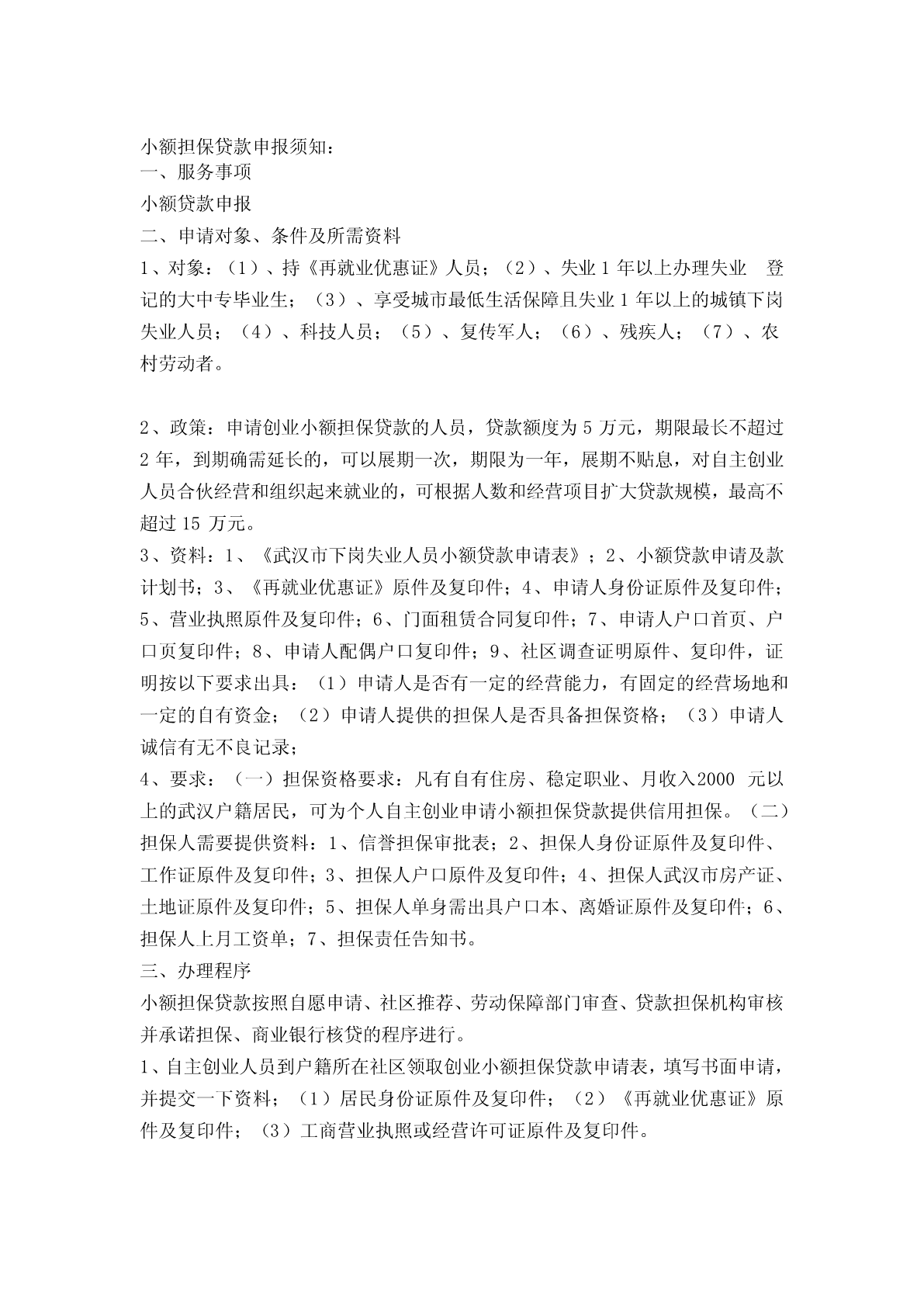 小额担保贷款申报须知：
一、服务事项
小额贷款申报
二、申请对象、条件及所需资料
1、对象：（1）、持《再就业优惠证》人员；（2）、失业 1 年以上办理失业 登记的大中专毕业生；（3）、享受城市最低生活保障且失业 1 年以上的城镇下岗失业人员；（4）、科技人员；（5）、复传军人；（6）、残疾人；（7）、农村劳动者。

2、政策：申请创业小额担保贷款的人员，贷款额度为 5 万元，期限最长不超过 2 年，到期确需延长的，可以展期一次，期限为一年，展期不贴息，对自主创业人员合伙经营和组织起来就业的，可根据人数和经营项目扩大贷款规模，最高不超过 15 万元。
3、资料：1、《武汉市下岗失业人员小额贷款申请表》；2、小额贷款申请及款计划书；3、《再就业优惠证》原件及复印件；4、申请人身份证原件及复印件；5、营业执照原件及复印件；6、门面租赁合同复印件；7、申请人户口首页、户口页复印件；8、申请人配偶户口复印件；9、社区调查证明原件、复印件，证明按以下要求出具：（1）申请人是否有一定的经营能力，有固定的经营场地和一定的自有资金；（2）申请人提供的担保人是否具备担保资格；（3）申请人诚信有无不良记录；
4、要求：（一）担保资格要求：凡有自有住房、稳定职业、月收入2000 元以上的武汉户籍居民，可为个人自主创业申请小额担保贷款提供信用担保。（二）担保人需要提供资料：1、信誉担保审批表；2、担保人身份证原件及复印件、工作证原件及复印件；3、担保人户口原件及复印件；4、担保人武汉市房产证、土地证原件及复印件；5、担保人单身需出具户口本、离婚证原件及复印件；6、担保人上月工资单；7、担保责任告知书。
三、办理程序
小额担保贷款按照自愿申请、社区推荐、劳动保障部门审查、贷款担保机构审核并承诺担保、商业银行核贷的程序进行。
1、自主创业人员到户籍所在社区领取创业小额担保贷款申请表，填写书面申请，并提交一下资料；（1）居民身份证原件及复印件；（2）《再就业优惠证》原件及复印件；（3）工商营业执照或经营许可证原件及复印件。